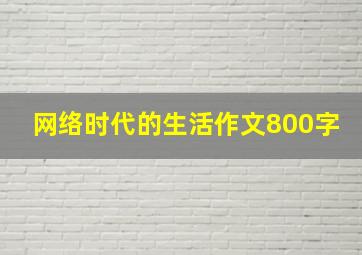 网络时代的生活作文800字